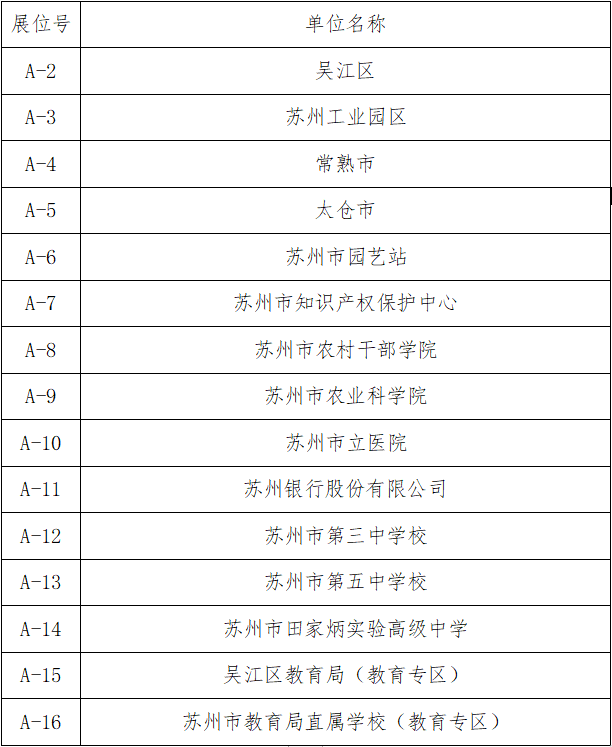 | 展位号 | 单位名称 |
|---|---|
| A-2 | 吴江区 |
| A-3 | 苏州工业园区 |
| A-4 | 常熟市 |
| A-5 | 太仓市 |
| A-6 | 苏州市园艺站 |
| A-7 | 苏州市知识产权保护中心 |
| A-8 | 苏州市农村干部学院 |
| A-9 | 苏州市农业科学院 |
| A-10 | 苏州市立医院 |
| A-11 | 苏州银行股份有限公司 |
| A-12 | 苏州市第三中学校 |
| A-13 | 苏州市第五中学校 |
| A-14 | 苏州市田家炳实验高级中学 |
| A-15 | 吴江区教育局（教育专区） |
| A-16 | 苏州市教育局直属学校（教育专区） |